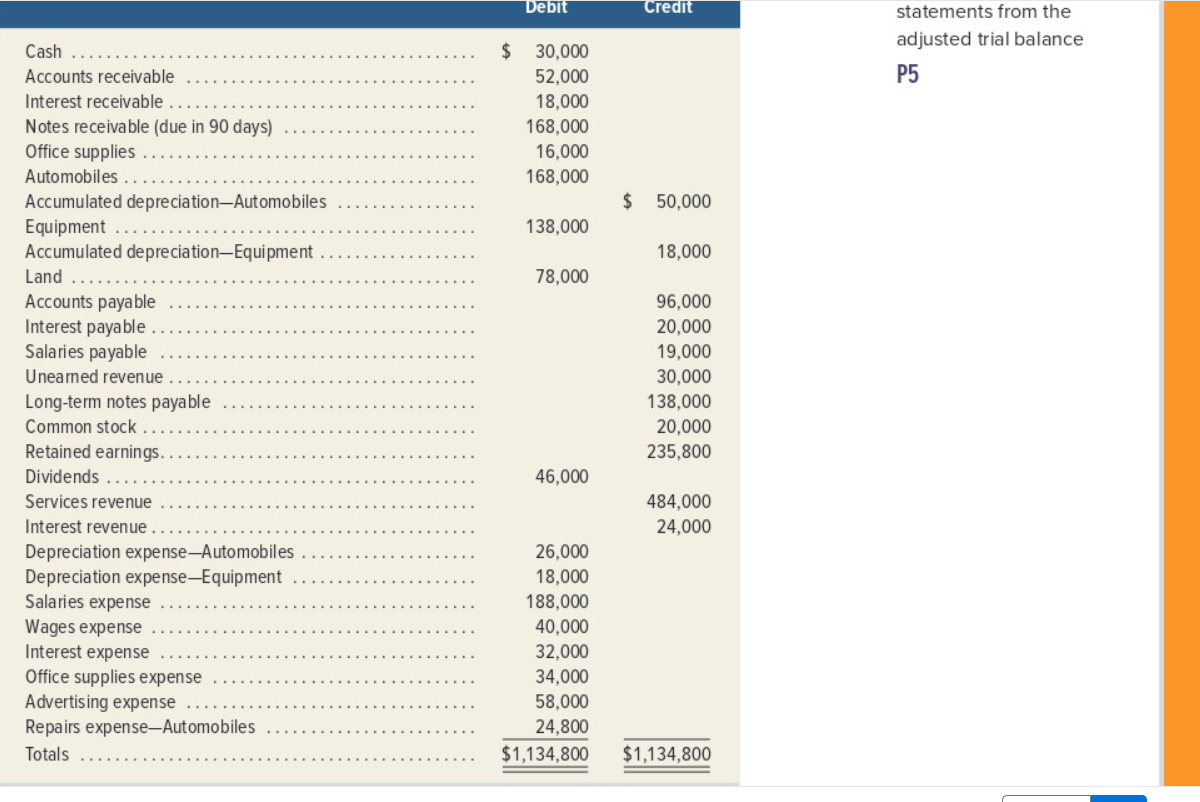 | | Debit | Credit |
|---|---|---|
| Cash | $ 30,000 | |
| Accounts receivable | 52,000 | |
| Interest receivable | 18,000 | |
| Notes receivable (due in 90 days) | 168,000 | |
| Office supplies | 16,000 | |
| Automobiles | 168,000 | |
| Accumulated depreciation—Automobiles | | $ 50,000 |
| Equipment | 138,000 | |
| Accumulated depreciation—Equipment | | 18,000 |
| Land | 78,000 | |
| Accounts payable | | 96,000 |
| Interest payable | | 20,000 |
| Salaries payable | | 19,000 |
| Unearned revenue | | 30,000 |
| Long-term notes payable | | 138,000 |
| Common stock | | 20,000 |
| Retained earnings | | 235,800 |
| Dividends | 46,000 | |
| Services revenue | | 484,000 |
| Interest revenue | | 24,000 |
| Depreciation expense—Automobiles | 26,000 | |
| Depreciation expense—Equipment | 18,000 | |
| Salaries expense | 188,000 | |
| Wages expense | 40,000 | |
| Interest expense | 32,000 | |
| Office supplies expense | 34,000 | |
| Advertising expense | 58,000 | |
| Repairs expense—Automobiles | 24,800 | |
| Totals | $1,134,800 | $1,134,800 |

statements from the adjusted trial balance
P5